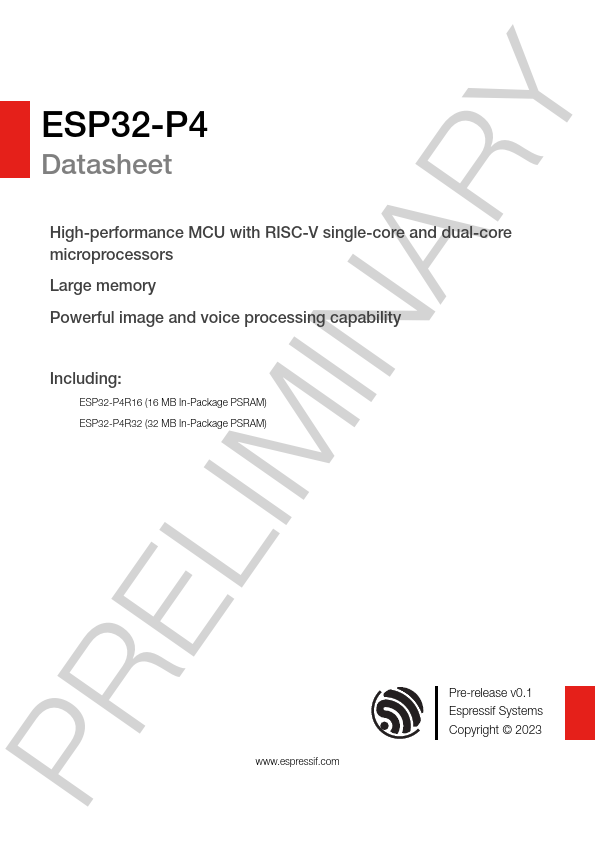 ESP32-P4
Datasheet

High-performance MCU with RISC-V single-core and dual-core microprocessors

Large memory

Powerful image and voice processing capability

Including:

ESP32-P4R16 (16 MB In-Package PSRAM)

ESP32-P4R32 (32 MB In-Package PSRAM)

PRELIMINARY

Pre-release v0.1
Espressif Systems
Copyright © 2023

www.espressif.com